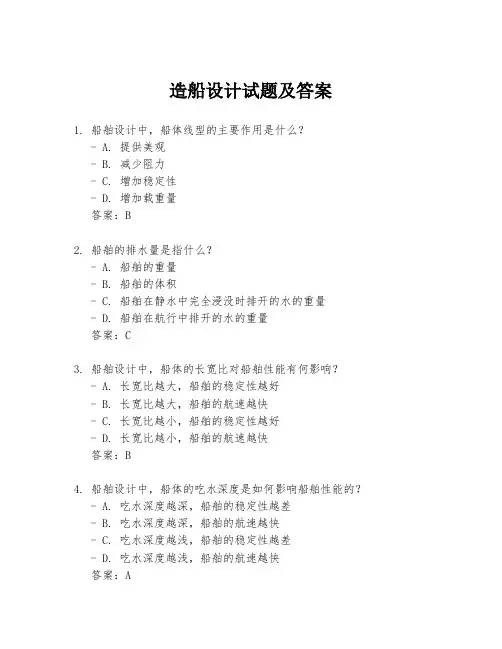 造船设计试题及答案

1. 船舶设计中，船体线型的主要作用是什么？
- A. 提供美观
- B. 减少阻力
- C. 增加稳定性
- D. 增加载重量
答案：B

2. 船舶的排水量是指什么？
- A. 船舶的重量
- B. 船舶的体积
- C. 船舶在静水中完全浸没时排开的水的重量
- D. 船舶在航行中排开的水的重量
答案：C

3. 船舶设计中，船体的长宽比对船舶性能有何影响？
- A. 长宽比越大，船舶的稳定性越好
- B. 长宽比越大，船舶的航速越快
- C. 长宽比越小，船舶的稳定性越好
- D. 长宽比越小，船舶的航速越快
答案：B

4. 船舶设计中，船体的吃水深度是如何影响船舶性能的？
- A. 吃水深度越深，船舶的稳定性越差
- B. 吃水深度越深，船舶的航速越快
- C. 吃水深度越浅，船舶的稳定性越差
- D. 吃水深度越浅，船舶的航速越快
答案：A